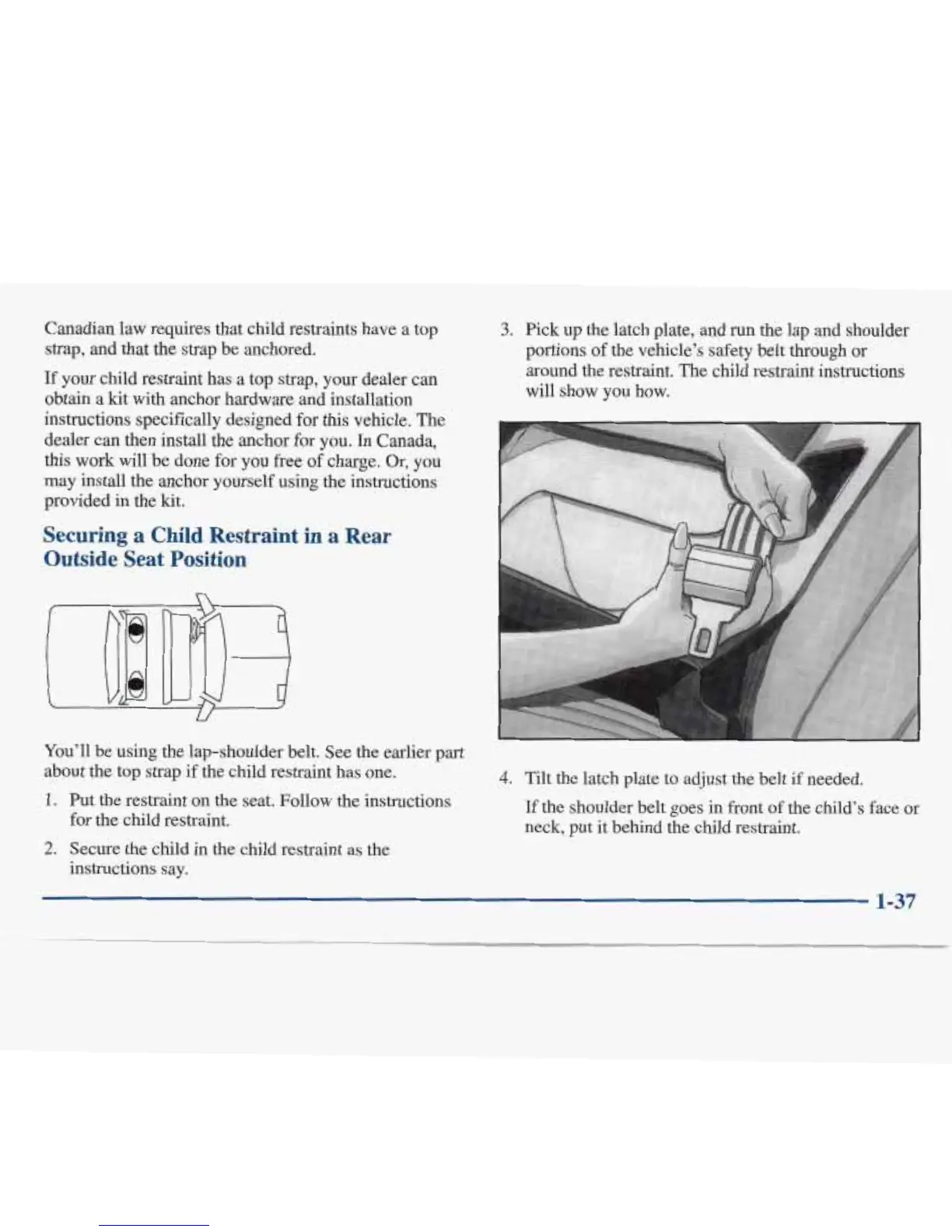 Canadian law requires that child restraints have a top strap, and that the strap be anchored.

If your child restraint has a top strap, your dealer can obtain a kit with anchor hardware and installation instructions specifically designed for this vehicle. The dealer can then install the anchor for you. In Canada, this work will be done for you free of charge. Or, you may install the anchor yourself using the instructions provided in the kit.

Securing a Child Restraint in a Rear Outside Seat Position

You'll be using the lap-shoulder belt. See the earlier part about the top strap if the child restraint has one.

1. Put the restraint on the seat. Follow the instructions for the child restraint.

2. Secure the child in the child restraint as the instructions say.

3. Pick up the latch plate, and run the lap and shoulder portions of the vehicle's safety belt through or around the restraint. The child restraint instructions will show you how.

4. Tilt the latch plate to adjust the belt if needed.

If the shoulder belt goes in front of the child's face or neck, put it behind the child restraint.

1-37